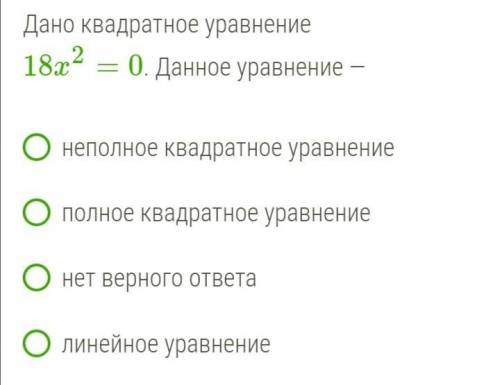 Дано квадратное уравнение $18x^2 = 0$. Данное уравнение –

неполное квадратное уравнение

полное квадратное уравнение

нет верного ответа

линейное уравнение